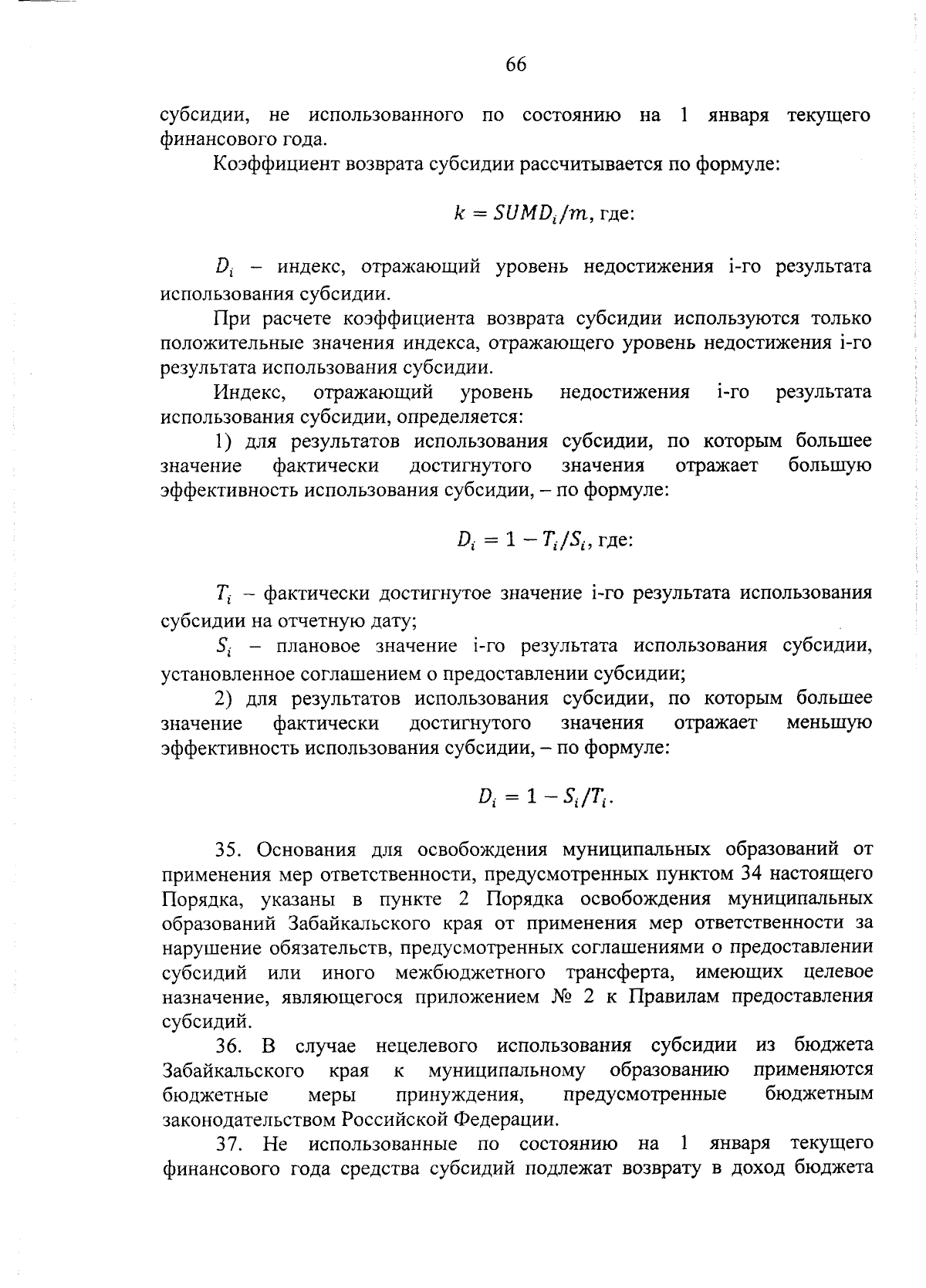 66

субсидии, не использованного по состоянию на 1 января текущего финансового года.

Коэффициент возврата субсидии рассчитывается по формуле:

$k = SUMD_i/m$, где:

$D_i$ – индекс, отражающий уровень недостижения i-го результата использования субсидии.

При расчете коэффициента возврата субсидии используются только положительные значения индекса, отражающего уровень недостижения i-го результата использования субсидии.

Индекс, отражающий уровень недостижения i-го результата использования субсидии, определяется:

1) для результатов использования субсидии, по которым большее значение фактически достигнутого значения отражает большую эффективность использования субсидии, – по формуле:

$D_i = 1 - T_i/S_i$, где:

$T_i$ – фактически достигнутое значение i-го результата использования субсидии на отчетную дату;

$S_i$ – плановое значение i-го результата использования субсидии, установленное соглашением о предоставлении субсидии;

2) для результатов использования субсидии, по которым большее значение фактически достигнутого значения отражает меньшую эффективность использования субсидии, – по формуле:

$D_i = 1 - S_i/T_i$.

35. Основания для освобождения муниципальных образований от применения мер ответственности, предусмотренных пунктом 34 настоящего Порядка, указаны в пункте 2 Порядка освобождения муниципальных образований Забайкальского края от применения мер ответственности за нарушение обязательств, предусмотренных соглашениями о предоставлении субсидий или иного межбюджетного трансферта, имеющих целевое назначение, являющегося приложением № 2 к Правилам предоставления субсидий.

36. В случае нецелевого использования субсидии из бюджета Забайкальского края к муниципальному образованию применяются бюджетные меры принуждения, предусмотренные бюджетным законодательством Российской Федерации.

37. Не использованные по состоянию на 1 января текущего финансового года средства субсидий подлежат возврату в доход бюджета